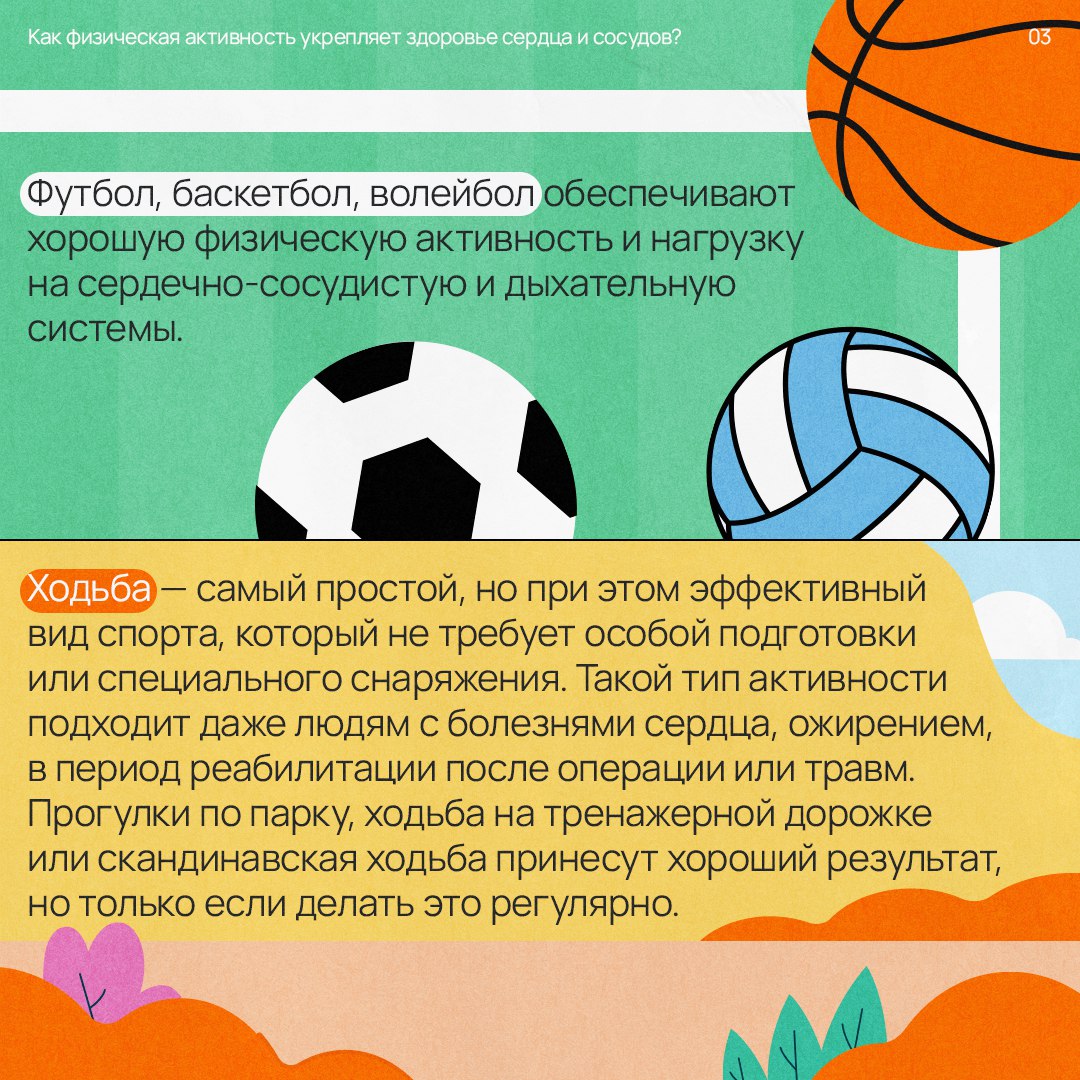 Как физическая активность укрепляет здоровье сердца и сосудов?

03

Футбол, баскетбол, волейбол обеспечивают хорошую физическую активность и нагрузку на сердечно-сосудистую и дыхательную системы.

Ходьба — самый простой, но при этом эффективный вид спорта, который не требует особой подготовки или специального снаряжения. Такой тип активности подходит даже людям с болезнями сердца, ожирением, в период реабилитации после операции или травм. Прогулки по парку, ходьба на тренажерной дорожке или скандинавская ходьба принесут хороший результат, но только если делать это регулярно.